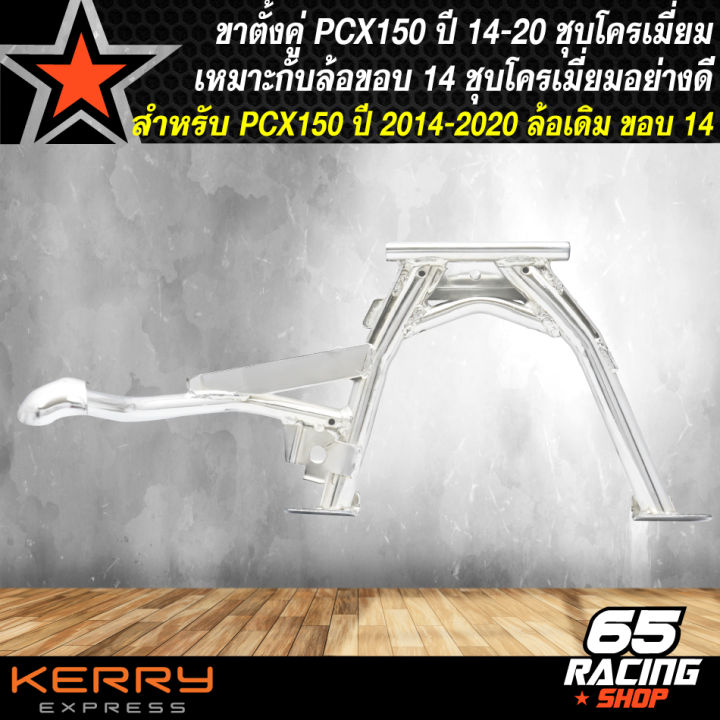 ขาตั้งคู่ PCX150 ปี 14-20 ชุบโครเมี่ยม
เหมาะกับล้อขอบ 14 ชุบโครเมี่ยมอย่างดี
สำหรับ PCX150 ปี 2014-2020 ล้อเดิม ขอบ 14

KERRY EXPRESS

65 RACING SHOP